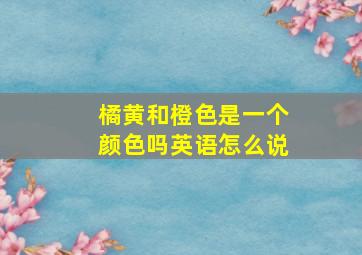 橘黄和橙色是一个颜色吗英语怎么说